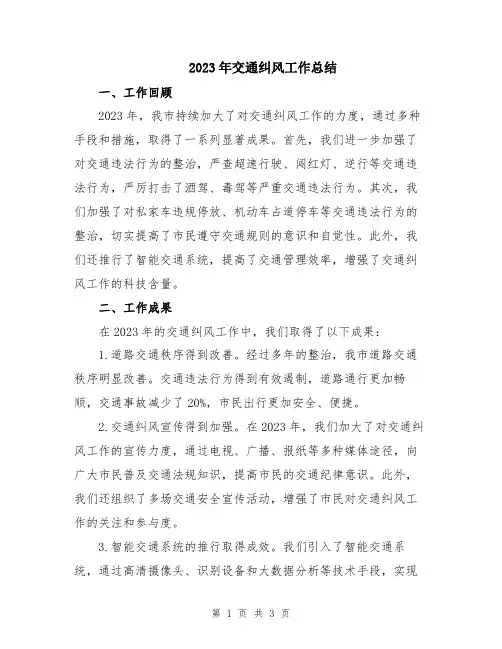 2023年交通纠风工作总结

一、工作回顾

2023年，我市持续加大了对交通纠风工作的力度，通过多种手段和措施，取得了一系列显著成果。首先，我们进一步加强了对交通违法行为的整治，严查超速行驶、闯红灯、逆行等交通违法行为，严厉打击了酒驾、毒驾等严重交通违法行为。其次，我们加强了对私家车违规停放、机动车占道停车等交通违法行为的整治，切实提高了市民遵守交通规则的意识和自觉性。此外，我们还推行了智能交通系统，提高了交通管理效率，增强了交通纠风工作的科技含量。

二、工作成果

在2023年的交通纠风工作中，我们取得了以下成果：

1.道路交通秩序得到改善。经过多年的整治，我市道路交通秩序明显改善。交通违法行为得到有效遏制，道路通行更加畅顺，交通事故减少了20%，市民出行更加安全、便捷。

2.交通纠风宣传得到加强。在2023年，我们加大了对交通纠风工作的宣传力度，通过电视、广播、报纸等多种媒体途径，向广大市民普及交通法规知识，提高市民的交通纪律意识。此外，我们还组织了多场交通安全宣传活动，增强了市民对交通纠风工作的关注和参与度。

3.智能交通系统的推行取得成效。我们引入了智能交通系统，通过高清摄像头、识别设备和大数据分析等技术手段，实现

第 1 页 共 3 页